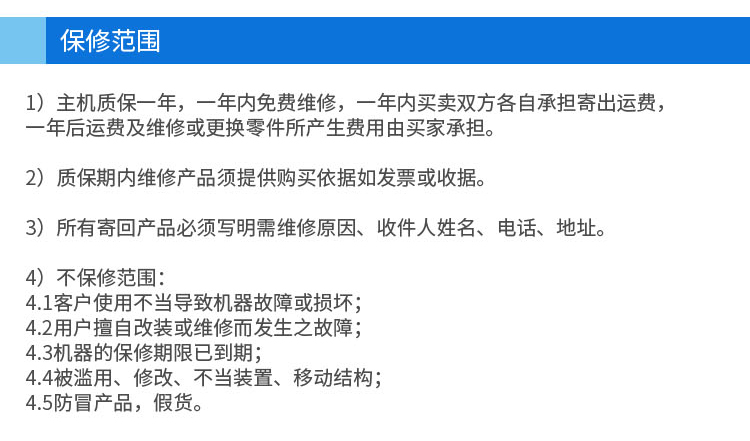 保修范围

1）主机质保一年，一年内免费维修，一年内买卖双方各自承担寄出运费，一年后运费及维修或更换零件所产生费用由买家承担。

2）质保期内维修产品须提供购买依据如发票或收据。

3）所有寄回产品必须写明需维修原因、收件人姓名、电话、地址。

4）不保修范围：
4.1客户使用不当导致机器故障或损坏；
4.2用户擅自改装或维修而发生之故障；
4.3机器的保修期限已到期；
4.4被滥用、修改、不当装置、移动结构；
4.5防冒产品，假货。